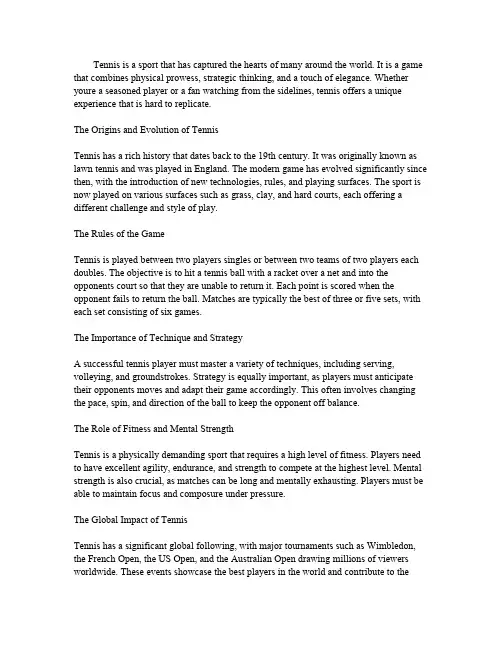 Tennis is a sport that has captured the hearts of many around the world. It is a game that combines physical prowess, strategic thinking, and a touch of elegance. Whether youre a seasoned player or a fan watching from the sidelines, tennis offers a unique experience that is hard to replicate.

The Origins and Evolution of Tennis

Tennis has a rich history that dates back to the 19th century. It was originally known as lawn tennis and was played in England. The modern game has evolved significantly since then, with the introduction of new technologies, rules, and playing surfaces. The sport is now played on various surfaces such as grass, clay, and hard courts, each offering a different challenge and style of play.

The Rules of the Game

Tennis is played between two players singles or between two teams of two players each doubles. The objective is to hit a tennis ball with a racket over a net and into the opponents court so that they are unable to return it. Each point is scored when the opponent fails to return the ball. Matches are typically the best of three or five sets, with each set consisting of six games.

The Importance of Technique and Strategy

A successful tennis player must master a variety of techniques, including serving, volleying, and groundstrokes. Strategy is equally important, as players must anticipate their opponents moves and adapt their game accordingly. This often involves changing the pace, spin, and direction of the ball to keep the opponent off balance.

The Role of Fitness and Mental Strength

Tennis is a physically demanding sport that requires a high level of fitness. Players need to have excellent agility, endurance, and strength to compete at the highest level. Mental strength is also crucial, as matches can be long and mentally exhausting. Players must be able to maintain focus and composure under pressure.

The Global Impact of Tennis

Tennis has a significant global following, with major tournaments such as Wimbledon, the French Open, the US Open, and the Australian Open drawing millions of viewers worldwide. These events showcase the best players in the world and contribute to the